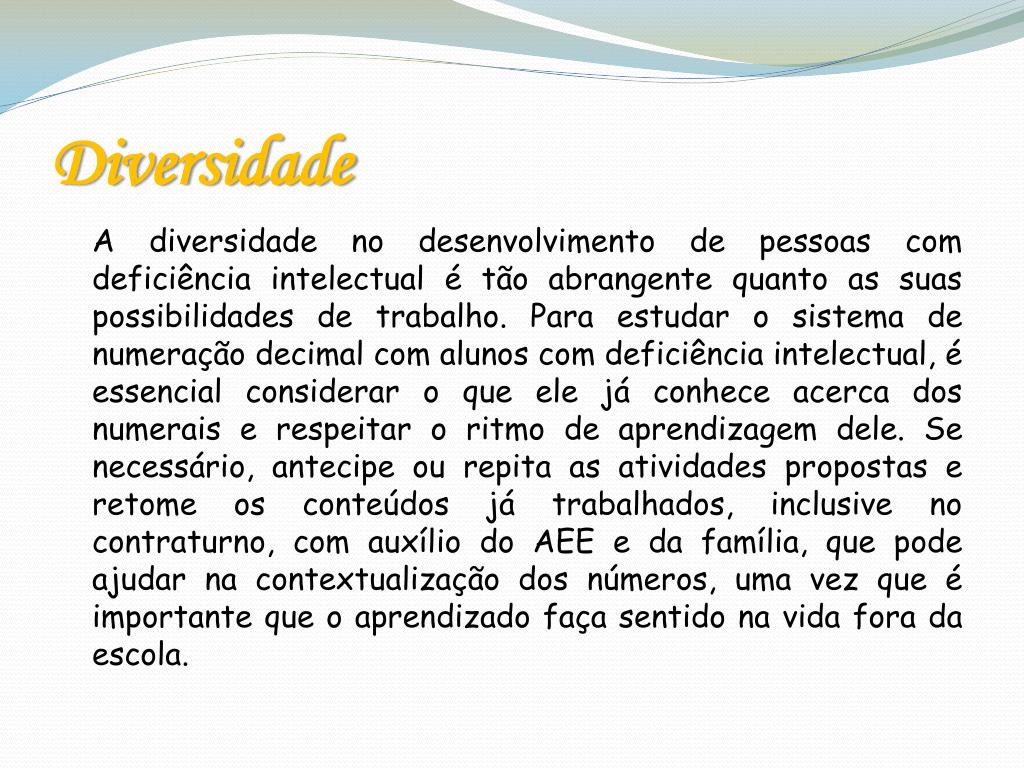 Diversidade

A diversidade no desenvolvimento de pessoas com deficiência intelectual é tão abrangente quanto as suas possibilidades de trabalho. Para estudar o sistema de numeração decimal com alunos com deficiência intelectual, é essencial considerar o que ele já conhece acerca dos numerais e respeitar o ritmo de aprendizagem dele. Se necessário, antecipe ou repita as atividades propostas e retome os conteúdos já trabalhados, inclusive no contraturno, com auxílio do AEE e da família, que pode ajudar na contextualização dos números, uma vez que é importante que o aprendizado faça sentido na vida fora da escola.